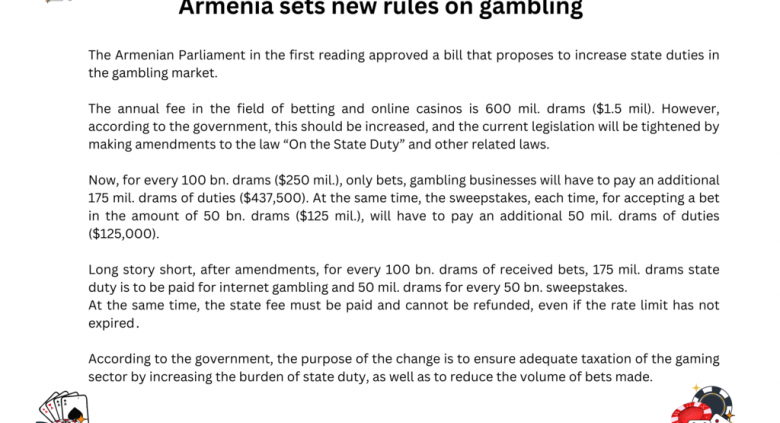 Armenia sets new rules on gambling

The Armenian Parliament in the first reading approved a bill that proposes to increase state duties in the gambling market.

The annual fee in the field of betting and online casinos is 600 mil. drams ($1.5 mil). However, according to the government, this should be increased, and the current legislation will be tightened by making amendments to the law "On the State Duty" and other related laws.

Now, for every 100 bn. drams ($250 mil.), only bets, gambling businesses will have to pay an additional 175 mil. drams of duties ($437,500). At the same time, the sweepstakes, each time, for accepting a bet in the amount of 50 bn. drams ($125 mil.), will have to pay an additional 50 mil. drams of duties ($125,000).

Long story short, after amendments, for every 100 bn. drams of received bets, 175 mil. drams state duty is to be paid for internet gambling and 50 mil. drams for every 50 bn. sweepstakes.
At the same time, the state fee must be paid and cannot be refunded, even if the rate limit has not expired.

According to the government, the purpose of the change is to ensure adequate taxation of the gaming sector by increasing the burden of state duty, as well as to reduce the volume of bets made.